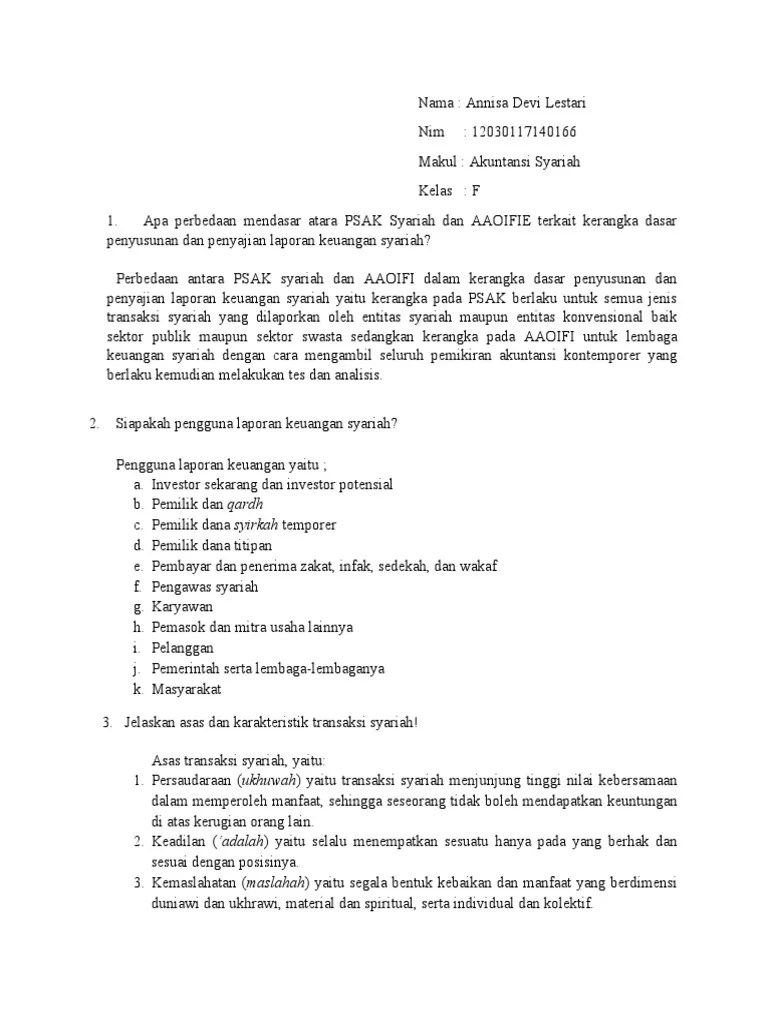 Nama : Annisa Devi Lestari

Nim : 12030117140166

Makul : Akuntansi Syariah

Kelas : F

1. Apa perbedaan mendasar atara PSAK Syariah dan AAOIFIE terkait kerangka dasar penyusunan dan penyajian laporan keuangan syariah?

Perbedaan antara PSAK syariah dan AAOIFI dalam kerangka dasar penyusunan dan penyajian laporan keuangan syariah yaitu kerangka pada PSAK berlaku untuk semua jenis transaksi syariah yang dilaporkan oleh entitas syariah maupun entitas konvensional baik sektor publik maupun sektor swasta sedangkan kerangka pada AAOIFI untuk lembaga keuangan syariah dengan cara mengambil seluruh pemikiran akuntansi kontemporer yang berlaku kemudian melakukan tes dan analisis.

2. Siapakah pengguna laporan keuangan syariah?

Pengguna laporan keuangan yaitu ;
a. Investor sekarang dan investor potensial
b. Pemilik dan qardh
c. Pemilik dana syirkah temporer
d. Pemilik dana titipan
e. Pembayar dan penerima zakat, infak, sedekah, dan wakaf
f. Pengawas syariah
g. Karyawan
h. Pemasok dan mitra usaha lainnya
i. Pelanggan
j. Pemerintah serta lembaga-lembaganya
k. Masyarakat

3. Jelaskan asas dan karakteristik transaksi syariah!

Asas transaksi syariah, yaitu:
1. Persaudaraan (ukhuwah) yaitu transaksi syariah menjunjung tinggi nilai kebersamaan dalam memperoleh manfaat, sehingga seseorang tidak boleh mendapatkan keuntungan di atas kerugian orang lain.
2. Keadilan ('adalah) yaitu selalu menempatkan sesuatu hanya pada yang berhak dan sesuai dengan posisinya.
3. Kemaslahatan (maslahah) yaitu segala bentuk kebaikan dan manfaat yang berdimensi duniawi dan ukhrawi, material dan spiritual, serta individual dan kolektif.